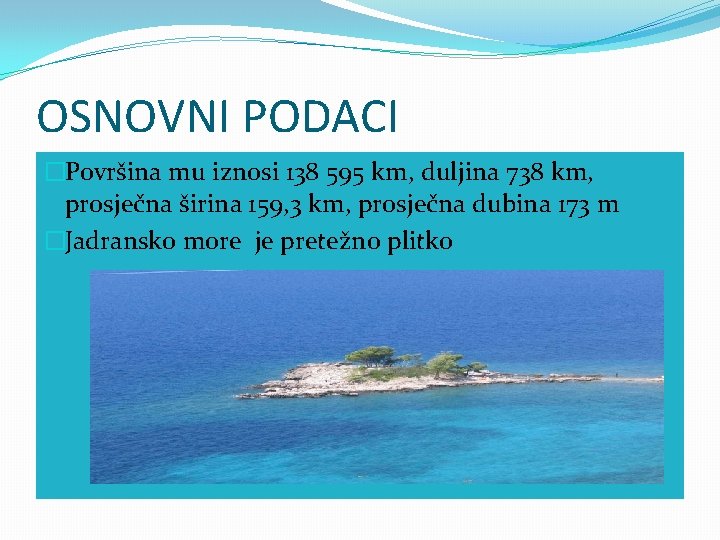 OSNOVNI PODACI

Površina mu iznosi 138 595 km, duljina 738 km, prosječna širina 159,3 km, prosječna dubina 173 m

Jadransko more  je pretežno plitko